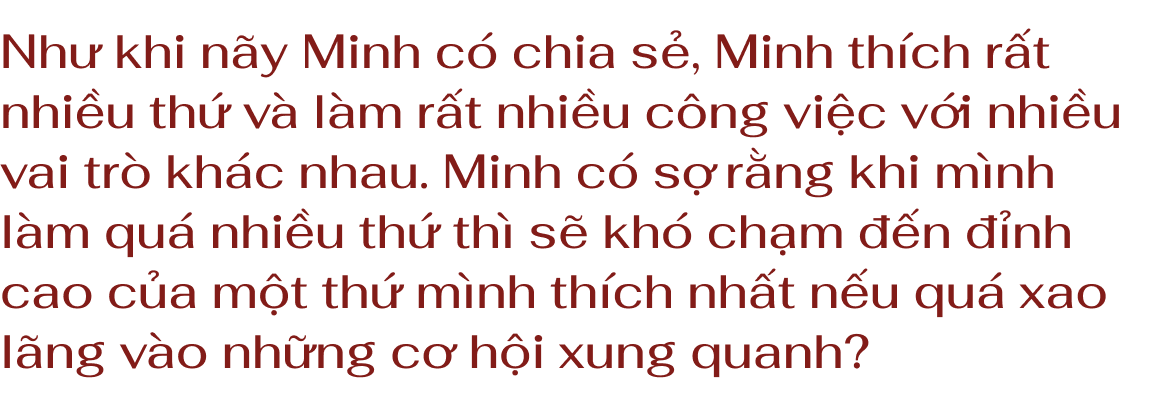 Như khi nãy Minh có chia sẻ, Minh thích rất nhiều thứ và làm rất nhiều công việc với nhiều vai trò khác nhau. Minh có sợ rằng khi mình làm quá nhiều thứ thì sẽ khó chạm đến đỉnh cao của một thứ mình thích nhất nếu quá xao lãng vào những cơ hội xung quanh?